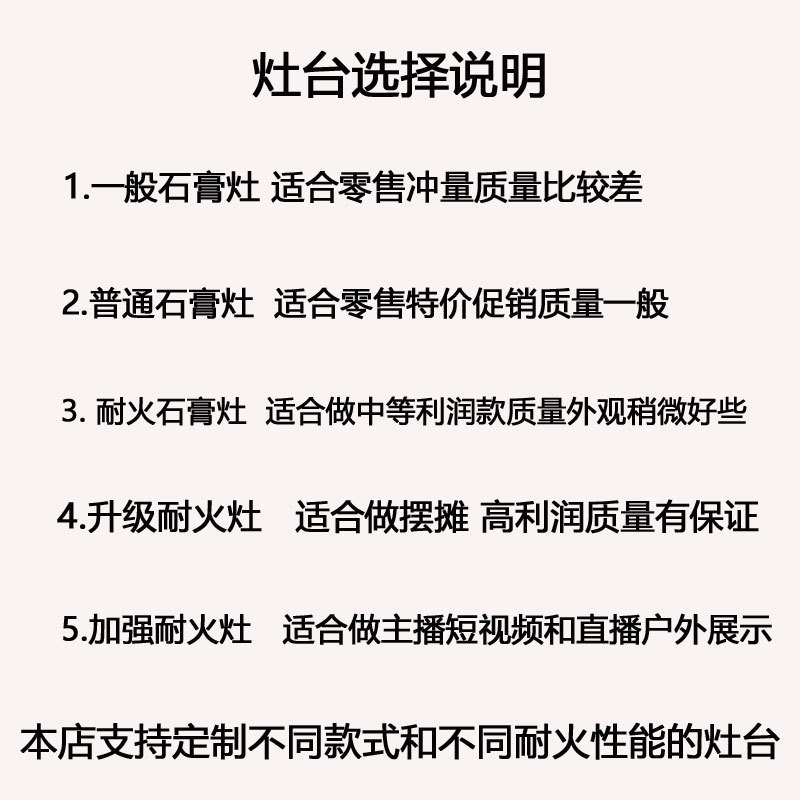 灶台选择说明

1.一般石膏灶 适合零售冲量质量比较差

2.普通石膏灶 适合零售特价促销质量一般

3. 耐火石膏灶 适合做中等利润款质量外观稍微好些

4.升级耐火灶 适合做摆摊 高利润质量有保证

5.加强耐火灶 适合做主播短视频和直播户外展示

本店支持定制不同款式和不同耐火性能的灶台